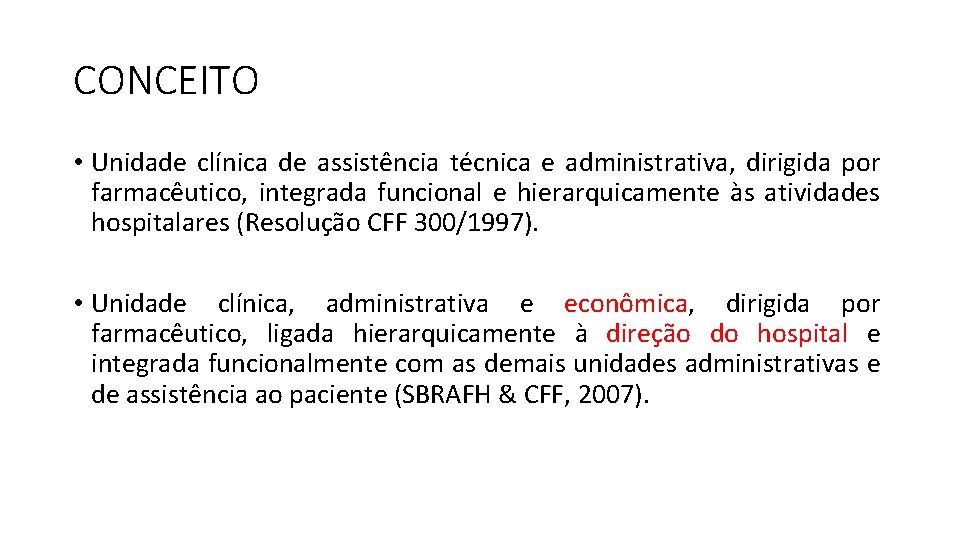 CONCEITO

• Unidade clínica de assistência técnica e administrativa, dirigida por farmacêutico, integrada funcional e hierarquicamente às atividades hospitalares (Resolução CFF 300/1997).

• Unidade clínica, administrativa e econômica, dirigida por farmacêutico, ligada hierarquicamente à direção do hospital e integrada funcionalmente com as demais unidades administrativas e de assistência ao paciente (SBRAFH & CFF, 2007).